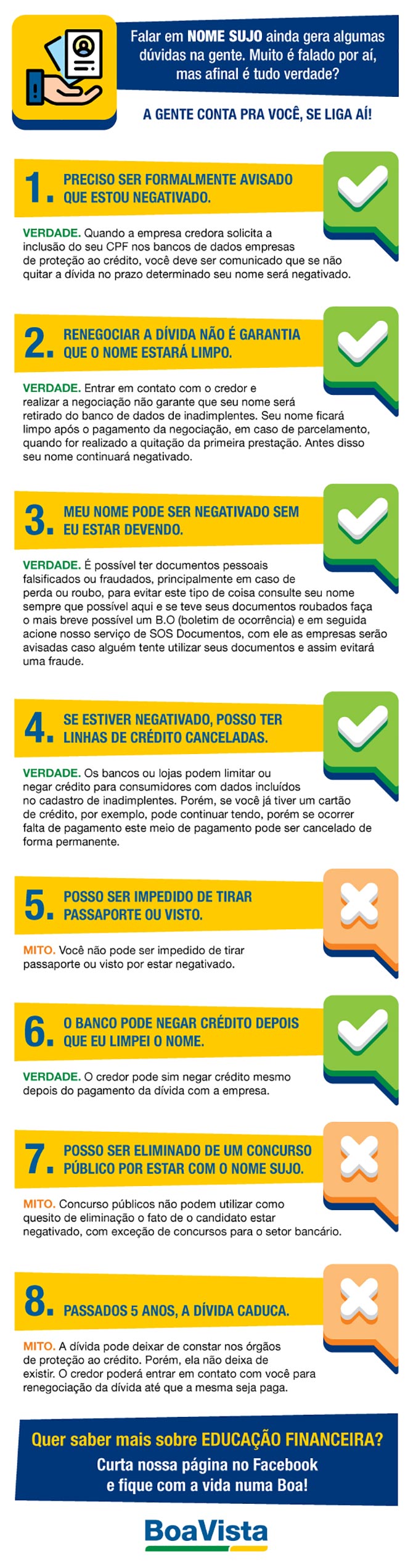 Falar em NOME SUJO ainda gera algumas dúvidas na gente. Muito é falado por aí, mas afinal é tudo verdade?

A GENTE CONTA PRA VOCÊ, SE LIGA AÍ!

1. PRECISO SER FORMALMENTE AVISADO QUE ESTOU NEGATIVADO.

VERDADE. Quando a empresa credora solicita a inclusão do seu CPF nos bancos de dados empresas de proteção ao crédito, você deve ser comunicado que se não quitar a dívida no prazo determinado seu nome será negativado.

2. RENEGOCIAR A DÍVIDA NÃO É GARANTIA QUE O NOME ESTARÁ LIMPO.

VERDADE. Entrar em contato com o credor e realizar a negociação não garante que seu nome será retirado do banco de dados de inadimplentes. Seu nome ficará limpo após o pagamento da negociação, em caso de parcelamento, quando for realizado a quitação da primeira prestação. Antes disso seu nome continuará negativado.

3. MEU NOME PODE SER NEGATIVADO SEM EU ESTAR DEVENDO.

VERDADE. É possível ter documentos pessoais falsificados ou fraudados, principalmente em caso de perda ou roubo, para evitar este tipo de coisa consulte seu nome sempre que possível aqui e se teve seus documentos roubados faça o mais breve possível um B.O (boletim de ocorrência) e em seguida acione nosso serviço de SOS Documentos, com ele as empresas serão avisadas caso alguém tente utilizar seus documentos e assim evitará uma fraude.

4. SE ESTIVER NEGATIVADO, POSSO TER LINHAS DE CRÉDITO CANCELADAS.

VERDADE. Os bancos ou lojas podem limitar ou negar crédito para consumidores com dados incluídos no cadastro de inadimplentes. Porém, se você já tiver um cartão de crédito, por exemplo, pode continuar tendo, porém se ocorrer falta de pagamento este meio de pagamento pode ser cancelado de forma permanente.

5. POSSO SER IMPEDIDO DE TIRAR PASSAPORTE OU VISTO.

MITO. Você não pode ser impedido de tirar passaporte ou visto por estar negativado.

6. O BANCO PODE NEGAR CRÉDITO DEPOIS QUE EU LIMPEI O NOME.

VERDADE. O credor pode sim negar crédito mesmo depois do pagamento da dívida com a empresa.

7. POSSO SER ELIMINADO DE UM CONCURSO PÚBLICO POR ESTAR COM O NOME SUJO.

MITO. Concurso públicos não podem utilizar como quesito de eliminação o fato de o candidato estar negativado, com exceção de concursos para o setor bancário.

8. PASSADOS 5 ANOS, A DÍVIDA CADUCA.

MITO. A dívida pode deixar de constar nos órgãos de proteção ao crédito. Porém, ela não deixa de existir. O credor poderá entrar em contato com você para renegociação da dívida até que a mesma seja paga.

Quer saber mais sobre EDUCAÇÃO FINANCEIRA?
Curta nossa página no Facebook e fique com a vida numa Boa!

BoaVista